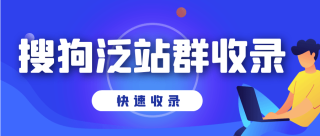 搜狗泛站群收录

快速收录